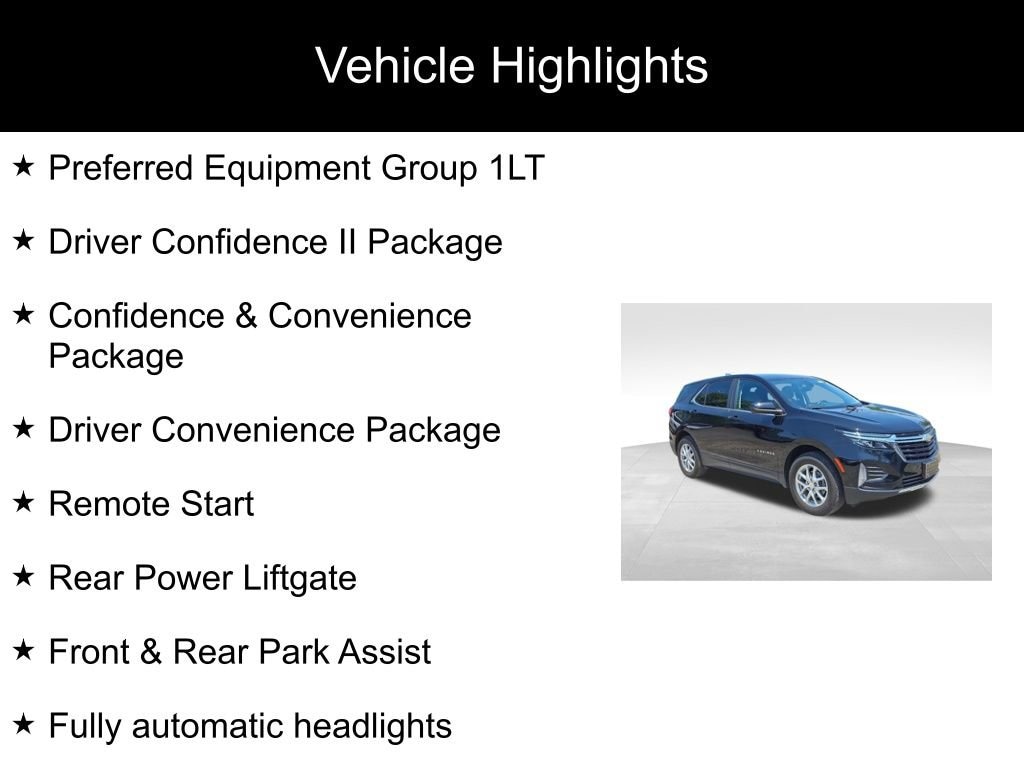 Vehicle Highlights

★ Preferred Equipment Group 1LT

★ Driver Confidence II Package

★ Confidence & Convenience Package

★ Driver Convenience Package

★ Remote Start

★ Rear Power Liftgate

★ Front & Rear Park Assist

★ Fully automatic headlights